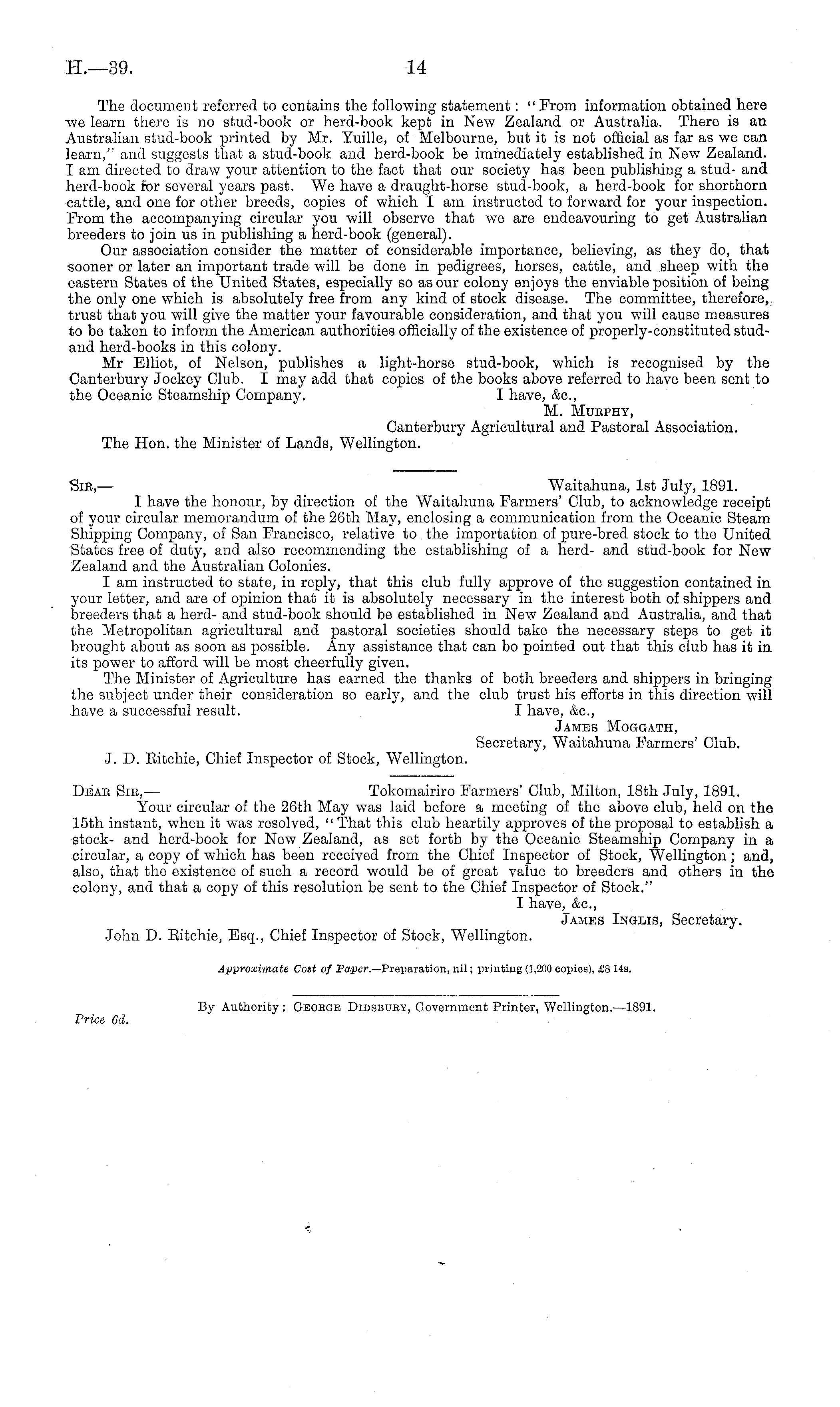 H.—39. 14

The document referred to contains the following statement: "From information obtained here we learn there is no stud-book or herd-book kept in New Zealand or Australia. There is an Australian stud-book printed by Mr. Yuille, of Melbourne, but it is not official as far as we can learn," and suggests that a stud-book and herd-book be immediately established in New Zealand. I am directed to draw your attention to the fact that our society has been publishing a stud- and herd-book for several years past. We have a draught-horse stud-book, a herd-book for shorthorn cattle, and one for other breeds, copies of which I am instructed to forward for your inspection. From the accompanying circular you will observe that we are endeavouring to get Australian breeders to join us in publishing a herd-book (general).

Our association consider the matter of considerable importance, believing, as they do, that sooner or later an important trade will be done in pedigrees, horses, cattle, and sheep with the eastern States of the United States, especially so as our colony enjoys the enviable position of being the only one which is absolutely free from any kind of stock disease. The committee, therefore, trust that you will give the matter your favourable consideration, and that you will cause measures to be taken to inform the American authorities officially of the existence of properly-constituted stud- and herd-books in this colony.

Mr Elliot, of Nelson, publishes a light-horse stud-book, which is recognised by the Canterbury Jockey Club. I may add that copies of the books above referred to have been sent to the Oceanic Steamship Company.

I have, &c.,
M. Murphy,
Canterbury Agricultural and Pastoral Association.

The Hon. the Minister of Lands, Wellington.

Sir,— Waitahuna, 1st July, 1891.

I have the honour, by direction of the Waitahuna Farmers' Club, to acknowledge receipt of your circular memorandum of the 26th May, enclosing a communication from the Oceanic Steam Shipping Company, of San Francisco, relative to the importation of pure-bred stock to the United States free of duty, and also recommending the establishing of a herd- and stud-book for New Zealand and the Australian Colonies.

I am instructed to state, in reply, that this club fully approve of the suggestion contained in your letter, and are of opinion that it is absolutely necessary in the interest both of shippers and breeders that a herd- and stud-book should be established in New Zealand and Australia, and that the Metropolitan agricultural and pastoral societies should take the necessary steps to get it brought about as soon as possible. Any assistance that can bo pointed out that this club has it in its power to afford will be most cheerfully given.

The Minister of Agriculture has earned the thanks of both breeders and shippers in bringing the subject under their consideration so early, and the club trust his efforts in this direction will have a successful result.

I have, &c.,
James Moggath,
Secretary, Waitahuna Farmers' Club.

J. D. Ritchie, Chief Inspector of Stock, Wellington.

Dear Sir,— Tokomairiro Farmers' Club, Milton, 18th July, 1891.

Your circular of the 26th May was laid before a meeting of the above club, held on the 15th instant, when it was resolved, "That this club heartily approves of the proposal to establish a stock- and herd-book for New Zealand, as set forth by the Oceanic Steamship Company in a circular, a copy of which has been received from the Chief Inspector of Stock, Wellington; and, also, that the existence of such a record would be of great value to breeders and others in the colony, and that a copy of this resolution be sent to the Chief Inspector of Stock."

I have, &c.,
James Inglis, Secretary.

John D. Ritchie, Esq., Chief Inspector of Stock, Wellington.

Approximate Cost of Paper.—Preparation, nil; printing (1,200 copies), £8 14s.

By Authority: George Didsbury, Government Printer, Wellington.—1891.

Price 6d.